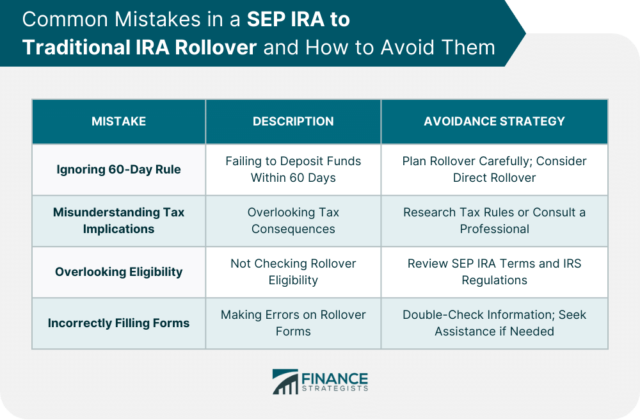 Common Mistakes in a SEP IRA to Traditional IRA Rollover and How to Avoid Them

| MISTAKE | DESCRIPTION | AVOIDANCE STRATEGY |
|---|---|---|
| Ignoring 60-Day Rule | Failing to Deposit Funds Within 60 Days | Plan Rollover Carefully; Consider Direct Rollover |
| Misunderstanding Tax Implications | Overlooking Tax Consequences | Research Tax Rules or Consult a Professional |
| Overlooking Eligibility | Not Checking Rollover Eligibility | Review SEP IRA Terms and IRS Regulations |
| Incorrectly Filling Forms | Making Errors on Rollover Forms | Double-Check Information; Seek Assistance if Needed |

FINANCE STRATEGISTS